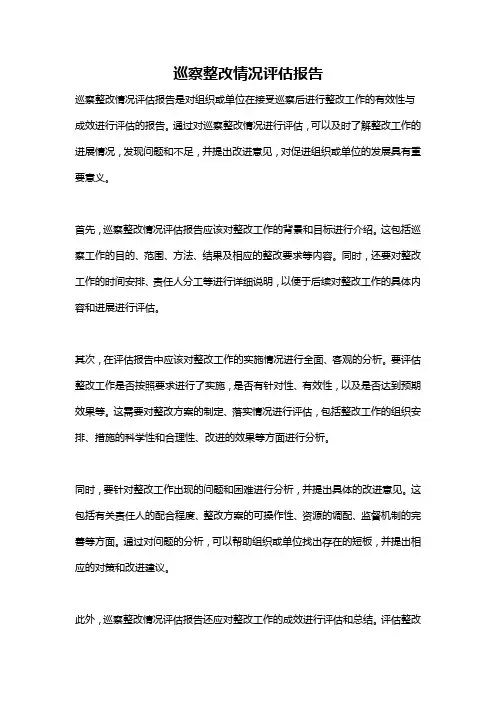 巡察整改情况评估报告

巡察整改情况评估报告是对组织或单位在接受巡察后进行整改工作的有效性与成效进行评估的报告。通过对巡察整改情况进行评估，可以及时了解整改工作的进展情况，发现问题和不足，并提出改进意见，对促进组织或单位的发展具有重要意义。

首先，巡察整改情况评估报告应该对整改工作的背景和目标进行介绍。这包括巡察工作的目的、范围、方法、结果及相应的整改要求等内容。同时，还要对整改工作的时间安排、责任人分工等进行详细说明，以便于后续对整改工作的具体内容和进展进行评估。

其次，在评估报告中应该对整改工作的实施情况进行全面、客观的分析。要评估整改工作是否按照要求进行了实施，是否有针对性、有效性，以及是否达到预期效果等。这需要对整改方案的制定、落实情况进行评估，包括整改工作的组织安排、措施的科学性和合理性、改进的效果等方面进行分析。

同时，要针对整改工作出现的问题和困难进行分析，并提出具体的改进意见。这包括有关责任人的配合程度、整改方案的可操作性、资源的调配、监督机制的完善等方面。通过对问题的分析，可以帮助组织或单位找出存在的短板，并提出相应的对策和改进建议。

此外，巡察整改情况评估报告还应对整改工作的成效进行评估和总结。评估整改